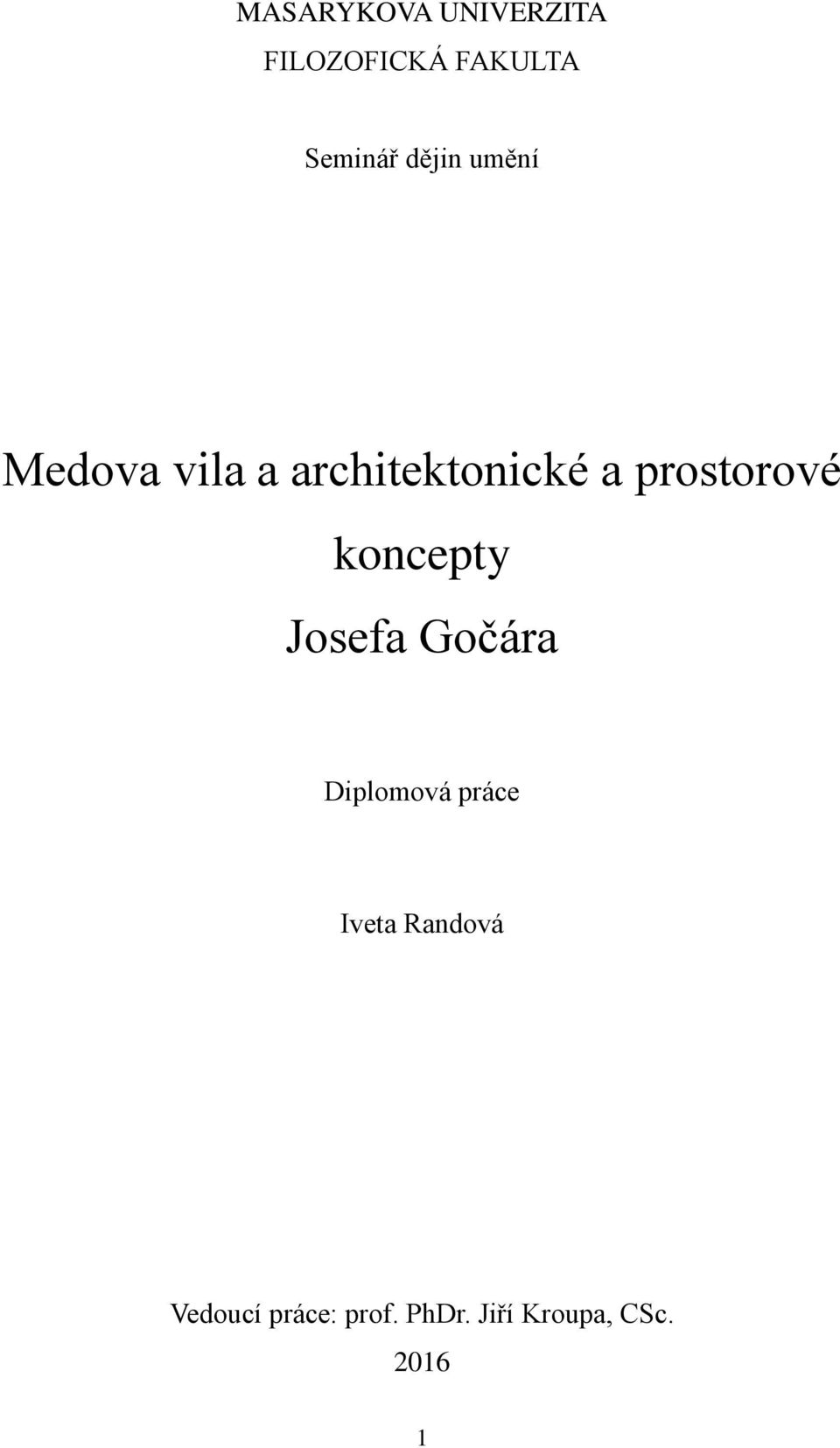 MASARYKOVA UNIVERZITA

FILOZOFICKÁ FAKULTA

Seminář dějin umění

Medova vila a architektonické a prostorové koncepty Josefa Gočára

Diplomová práce

Iveta Randová

Vedoucí práce: prof. PhDr. Jiří Kroupa, CSc.

2016

1